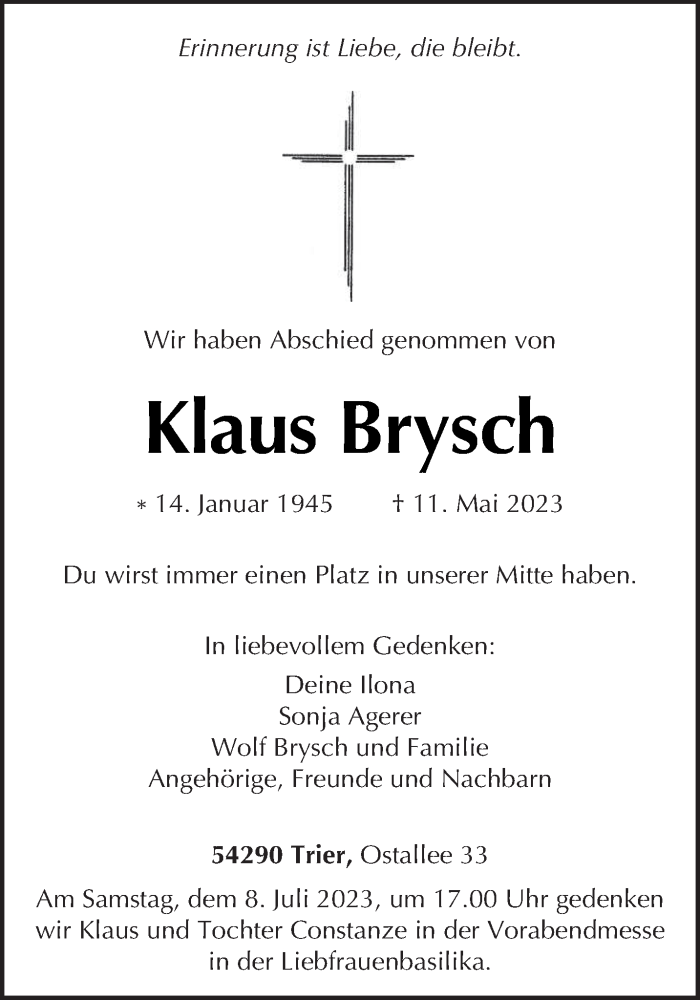 Erinnerung ist Liebe, die bleibt.

Wir haben Abschied genommen von

Klaus Brysch

* 14. Januar 1945 † 11. Mai 2023

Du wirst immer einen Platz in unserer Mitte haben.

In liebevollem Gedenken:
Deine Ilona
Sonja Agerer
Wolf Brysch und Familie
Angehörige, Freunde und Nachbarn

54290 Trier, Ostallee 33

Am Samstag, dem 8. Juli 2023, um 17.00 Uhr gedenken wir Klaus und Tochter Constanze in der Vorabendmesse in der Liebfrauenbasilika.